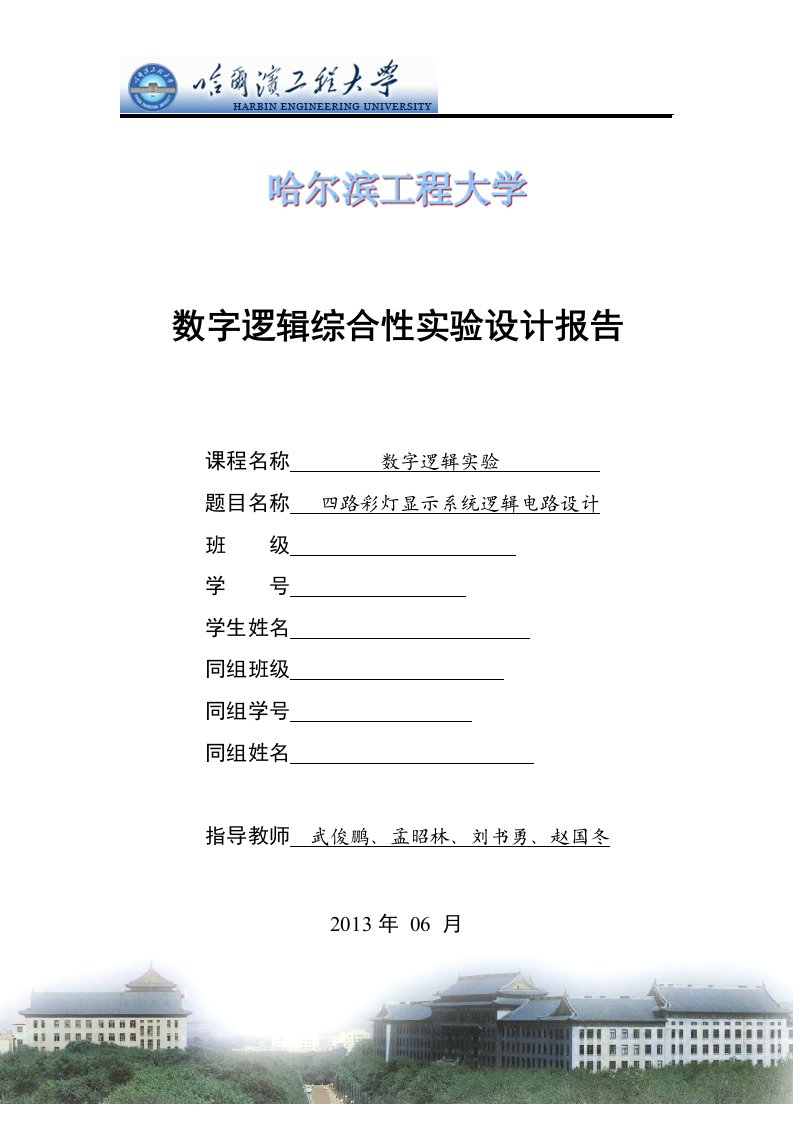 哈爾濱工程大學
HARBIN ENGINEERING UNIVERSITY

哈尔滨工程大学

数字逻辑综合性实验设计报告

课程名称 数字逻辑实验

题目名称 四路彩灯显示系统逻辑电路设计

班 级

学 号

学生姓名

同组班级

同组学号

同组姓名

指导教师 武俊鹏、孟昭林、刘书勇、赵国冬

2013 年 06 月